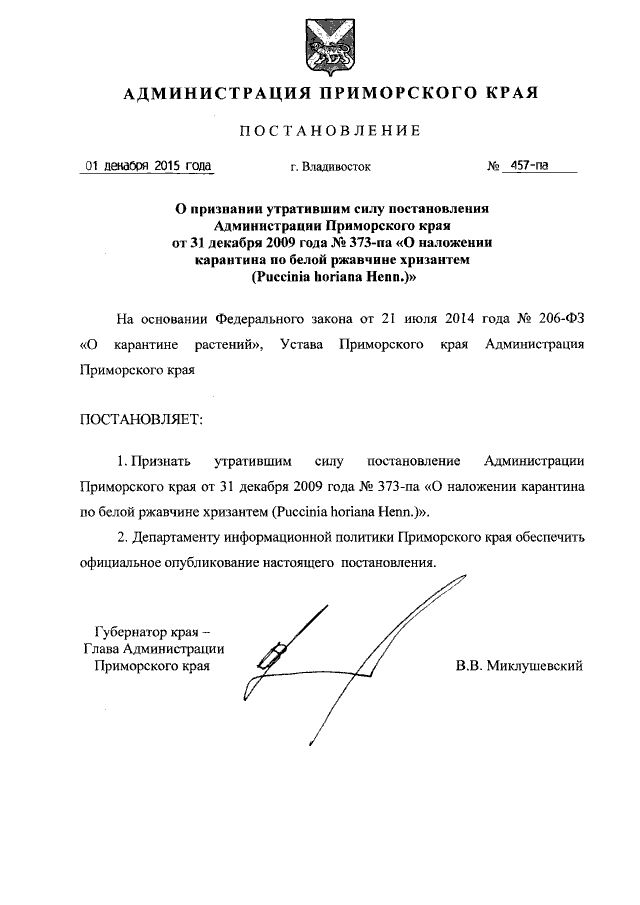 АДМИНИСТРАЦИЯ ПРИМОРСКОГО КРАЯ

ПОСТАНОВЛЕНИЕ

01 декабря 2015 года г. Владивосток № 457-па

О признании утратившим силу постановления Администрации Приморского края от 31 декабря 2009 года № 373-па «О наложении карантина по белой ржавчине хризантем (Puccinia horiana Henn.)»

На основании Федерального закона от 21 июля 2014 года № 206-ФЗ «О карантине растений», Устава Приморского края Администрация Приморского края

ПОСТАНОВЛЯЕТ:

1. Признать утратившим силу постановление Администрации Приморского края от 31 декабря 2009 года № 373-па «О наложении карантина по белой ржавчине хризантем (Puccinia horiana Henn.)».

2. Департаменту информационной политики Приморского края обеспечить официальное опубликование настоящего постановления.

Губернатор края –
Глава Администрации
Приморского края

В.В. Миклушевский